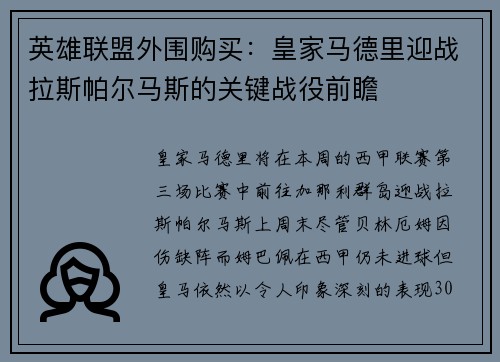 英雄联盟外围购买：皇家马德里迎战拉斯帕尔马斯的关键战役前瞻

皇家马德里将在本周的西甲联赛第三场比赛中前往加那利群岛迎战拉斯帕尔马斯上周末尽管贝林厄姆因伤缺阵而姆巴佩在西甲仍未进球但皇马依然以令人印象深刻的表现30